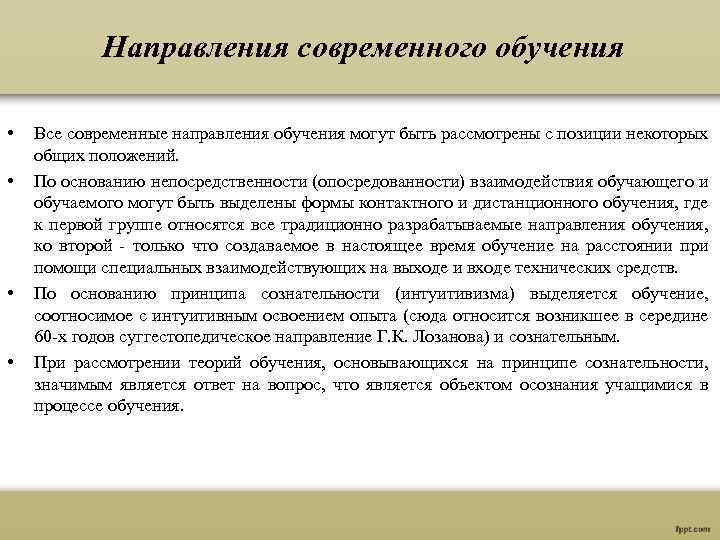 Направления современного обучения

• Все современные направления обучения могут быть рассмотрены с позиции некоторых общих положений.

• По основанию непосредственности (опосредованности) взаимодействия обучающего и обучаемого могут быть выделены формы контактного и дистанционного обучения, где к первой группе относятся все традиционно разрабатываемые направления обучения, ко второй - только что создаваемое в настоящее время обучение на расстоянии при помощи специальных взаимодействующих на выходе и входе технических средств.

• По основанию принципа сознательности (интуитивизма) выделяется обучение, соотносимое с интуитивным освоением опыта (сюда относится возникшее в середине 60-х годов суггестопедическое направление Г.К. Лозанова) и сознательным.

• При рассмотрении теорий обучения, основывающихся на принципе сознательности, значимым является ответ на вопрос, что является объектом осознания учащимися в процессе обучения.

fppt.com